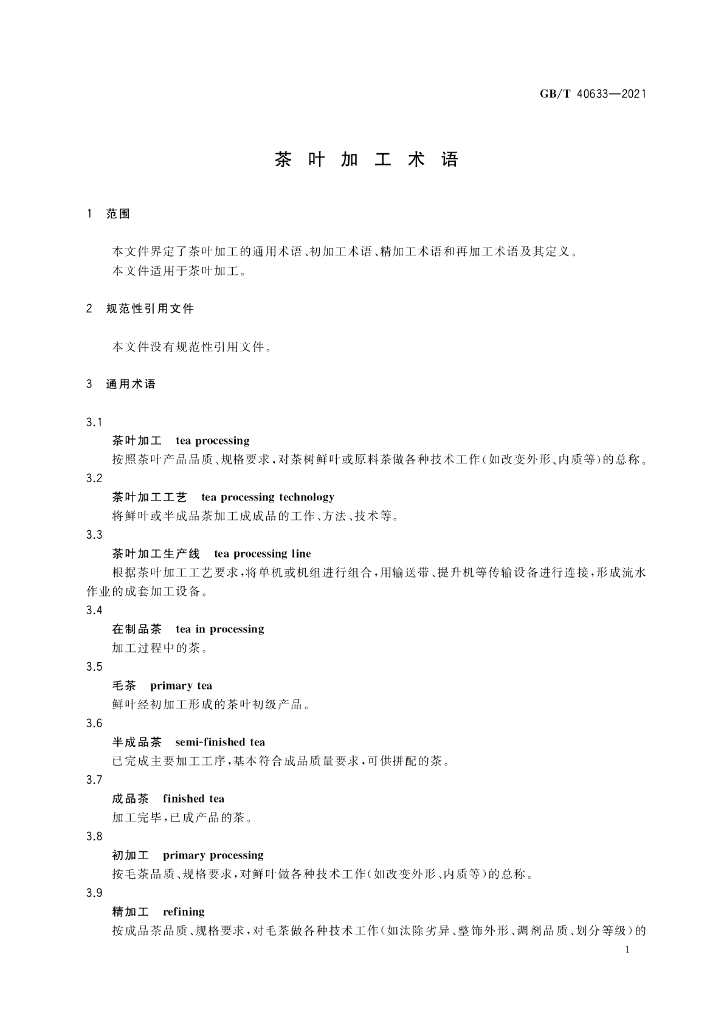 GB/T 40633—2021

茶叶加工术语

1 范围

本文件界定了茶叶加工的通用术语、初加工术语、精加工术语和再加工术语及其定义。
本文件适用于茶叶加工。

2 规范性引用文件

本文件没有规范性引用文件。

3 通用术语

3.1
茶叶加工 tea processing
按照茶叶产品品质、规格要求，对茶树鲜叶或原料茶做各种技术工作(如改变外形、内质等)的总称。

3.2
茶叶加工工艺 tea processing technology
将鲜叶或半成品茶加工成成品的工作、方法、技术等。

3.3
茶叶加工生产线 tea processing line
根据茶叶加工工艺要求，将单机或机组进行组合，用输送带、提升机等传输设备进行连接，形成流水作业的成套加工设备。

3.4
在制品茶 tea in processing
加工过程中的茶。

3.5
毛茶 primary tea
鲜叶经初加工形成的茶叶初级产品。

3.6
半成品茶 semi-finished tea
已完成主要加工工序，基本符合成品质量要求，可供拼配的茶。

3.7
成品茶 finished tea
加工完毕，已成产品的茶。

3.8
初加工 primary processing
按毛茶品质、规格要求，对鲜叶做各种技术工作(如改变外形、内质等)的总称。

3.9
精加工 refining
按成品茶品质、规格要求，对毛茶做各种技术工作(如汰除劣异、整饰外形、调剂品质、划分等级)的

1